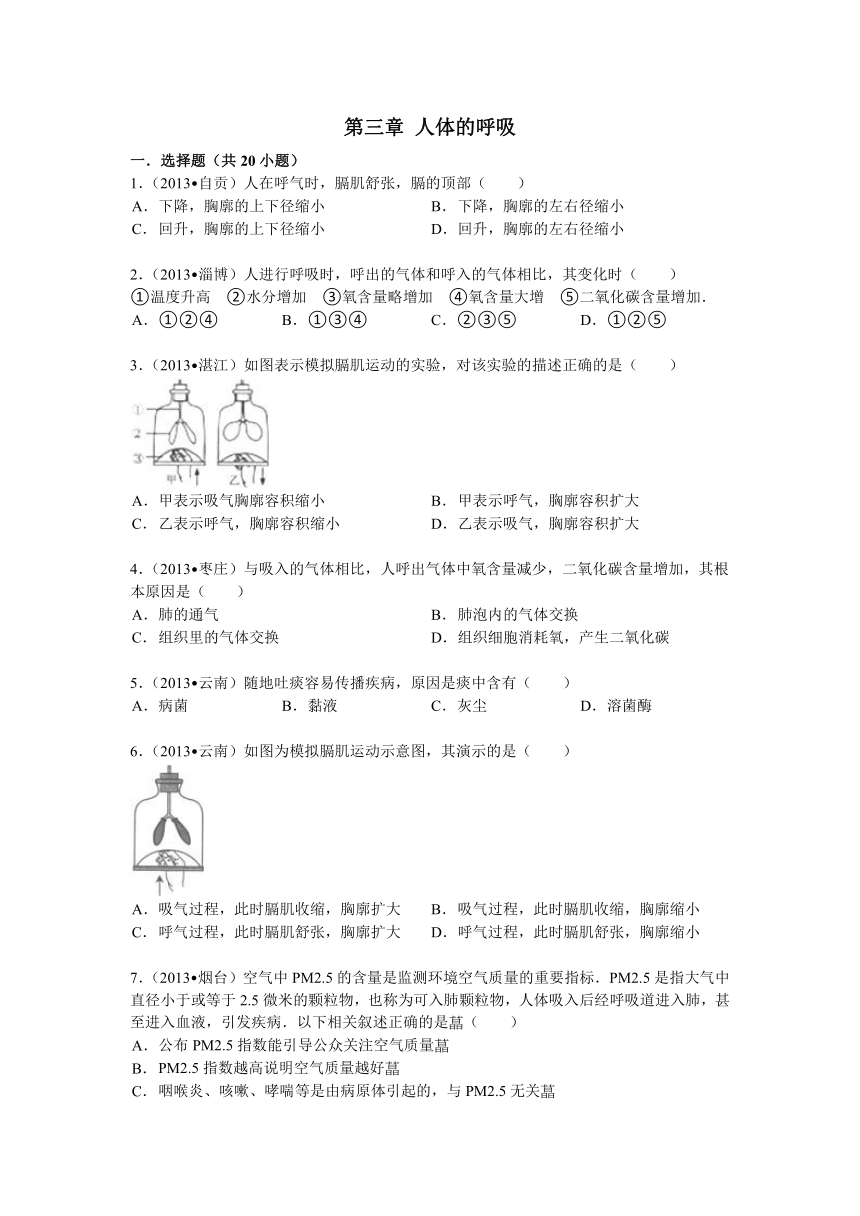 第三章 人体的呼吸

一．选择题（共 20 小题）

1.（2013•自贡）人在呼气时，膈肌舒张，膈的顶部（　　）

A．下降，胸廓的上下径缩小　　B．下降，胸廓的左右径缩小

C．回升，胸廓的上下径缩小　　D．回升，胸廓的左右径缩小

2.（2013•淄博）人进行呼吸时，呼出的气体和呼入的气体相比，其变化时（　　）

①温度升高　②水分增加　③氧含量略增加　④氧含量大增　⑤二氧化碳含量增加．

A．①②④　　B．①③④　　C．②③⑤　　D．①②⑤

3.（2013•湛江）如图表示模拟膈肌运动的实验，对该实验的描述正确的是（　　）

①
2
3
甲
乙

A．甲表示吸气胸廓容积缩小　　B．甲表示呼气，胸廓容积扩大

C．乙表示呼气，胸廓容积缩小　　D．乙表示吸气，胸廓容积扩大

4.（2013•枣庄）与吸入的气体相比，人呼出气体中氧含量减少，二氧化碳含量增加，其根本原因是（　　）

A．肺的通气　　B．肺泡内的气体交换

C．组织里的气体交换　　D．组织细胞消耗氧，产生二氧化碳

5.（2013•云南）随地吐痰容易传播疾病，原因是痰中含有（　　）

A．病菌　　B．黏液　　C．灰尘　　D．溶菌酶

6.（2013•云南）如图为模拟膈肌运动示意图，其演示的是（　　）

A．吸气过程，此时膈肌收缩，胸廓扩大　　B．吸气过程，此时膈肌收缩，胸廓缩小

C．呼气过程，此时膈肌舒张，胸廓扩大　　D．呼气过程，此时膈肌舒张，胸廓缩小

7.（2013•烟台）空气中 PM2.5 的含量是监测环境空气质量的重要指标．PM2.5 是指大气中直径小于或等于 2.5 微米的颗粒物，也称为可入肺颗粒物，人体吸入后经呼吸道进入肺，甚至进入血液，引发疾病．以下相关叙述正确的是菖（　　）

A．公布 PM2.5 指数能引导公众关注空气质量菖

B．PM2.5 指数越高说明空气质量越好菖

C．咽喉炎、咳嗽、哮喘等是由病原体引起的，与 PM2.5 无关菖